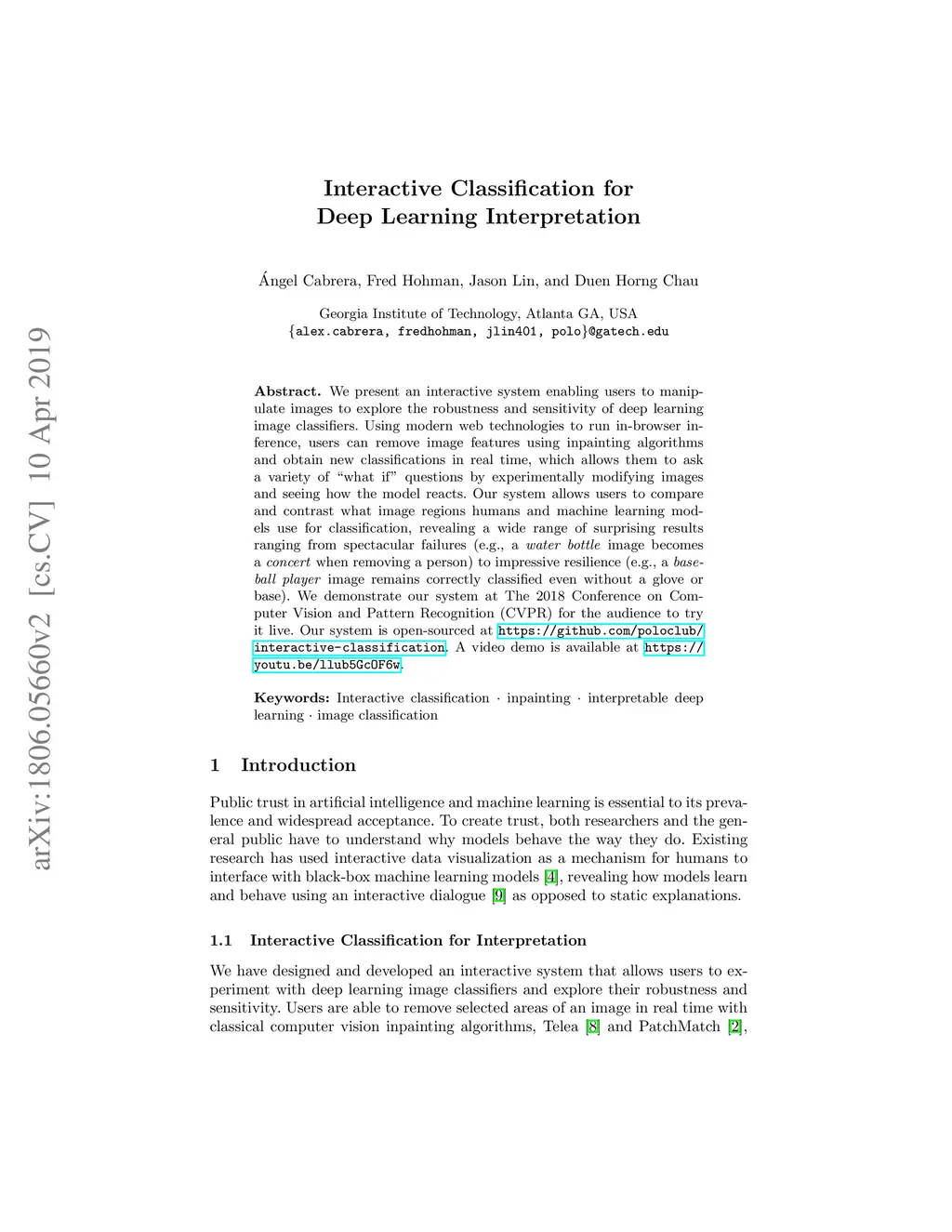 arXiv:1806.05660v2 [cs.CV] 10 Apr 2019

Interactive Classification for Deep Learning Interpretation

Ángel Cabrera, Fred Hohman, Jason Lin, and Duen Horng Chau

Georgia Institute of Technology, Atlanta GA, USA
{alex.cabrera, fredhohman, jlin401, polo}@gatech.edu

Abstract. We present an interactive system enabling users to manipulate images to explore the robustness and sensitivity of deep learning image classifiers. Using modern web technologies to run in-browser inference, users can remove image features using inpainting algorithms and obtain new classifications in real time, which allows them to ask a variety of "what if" questions by experimentally modifying images and seeing how the model reacts. Our system allows users to compare and contrast what image regions humans and machine learning models use for classification, revealing a wide range of surprising results ranging from spectacular failures (e.g., a water bottle image becomes a concert when removing a person) to impressive resilience (e.g., a baseball player image remains correctly classified even without a glove or base). We demonstrate our system at The 2018 Conference on Computer Vision and Pattern Recognition (CVPR) for the audience to try it live. Our system is open-sourced at https://github.com/poloclub/interactive-classification. A video demo is available at https://youtu.be/llub5GcOF6w.

Keywords: Interactive classification · inpainting · interpretable deep learning · image classification

1 Introduction

Public trust in artificial intelligence and machine learning is essential to its prevalence and widespread acceptance. To create trust, both researchers and the general public have to understand why models behave the way they do. Existing research has used interactive data visualization as a mechanism for humans to interface with black-box machine learning models [4], revealing how models learn and behave using an interactive dialogue [9] as opposed to static explanations.

1.1 Interactive Classification for Interpretation

We have designed and developed an interactive system that allows users to experiment with deep learning image classifiers and explore their robustness and sensitivity. Users are able to remove selected areas of an image in real time with classical computer vision inpainting algorithms, Telea [8] and PatchMatch [2],